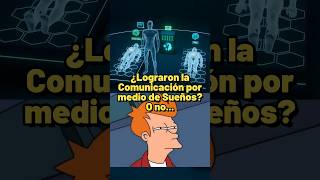 ¿Lograron la Comunicación por medio de Sueños? O no...